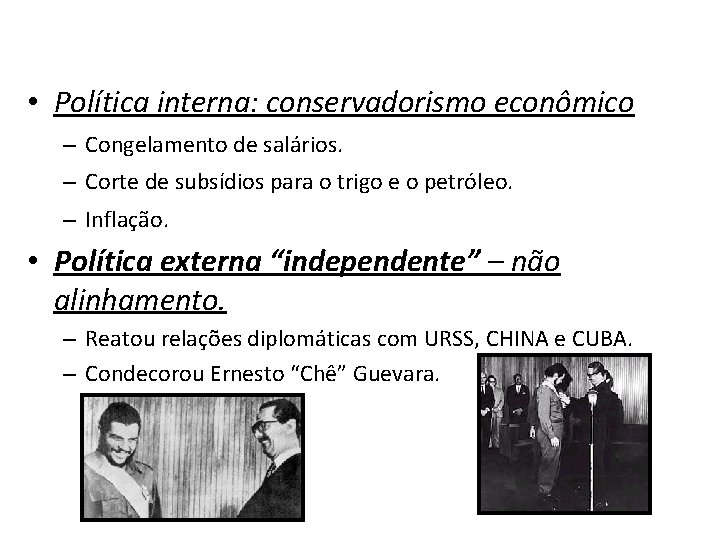 • Política interna: conservadorismo econômico

- Congelamento de salários.
- Corte de subsídios para o trigo e o petróleo.
- Inflação.

• Política externa "independente" – não alinhamento.

- Reatou relações diplomáticas com URSS, CHINA e CUBA.
- Condecorou Ernesto "Chê" Guevara.